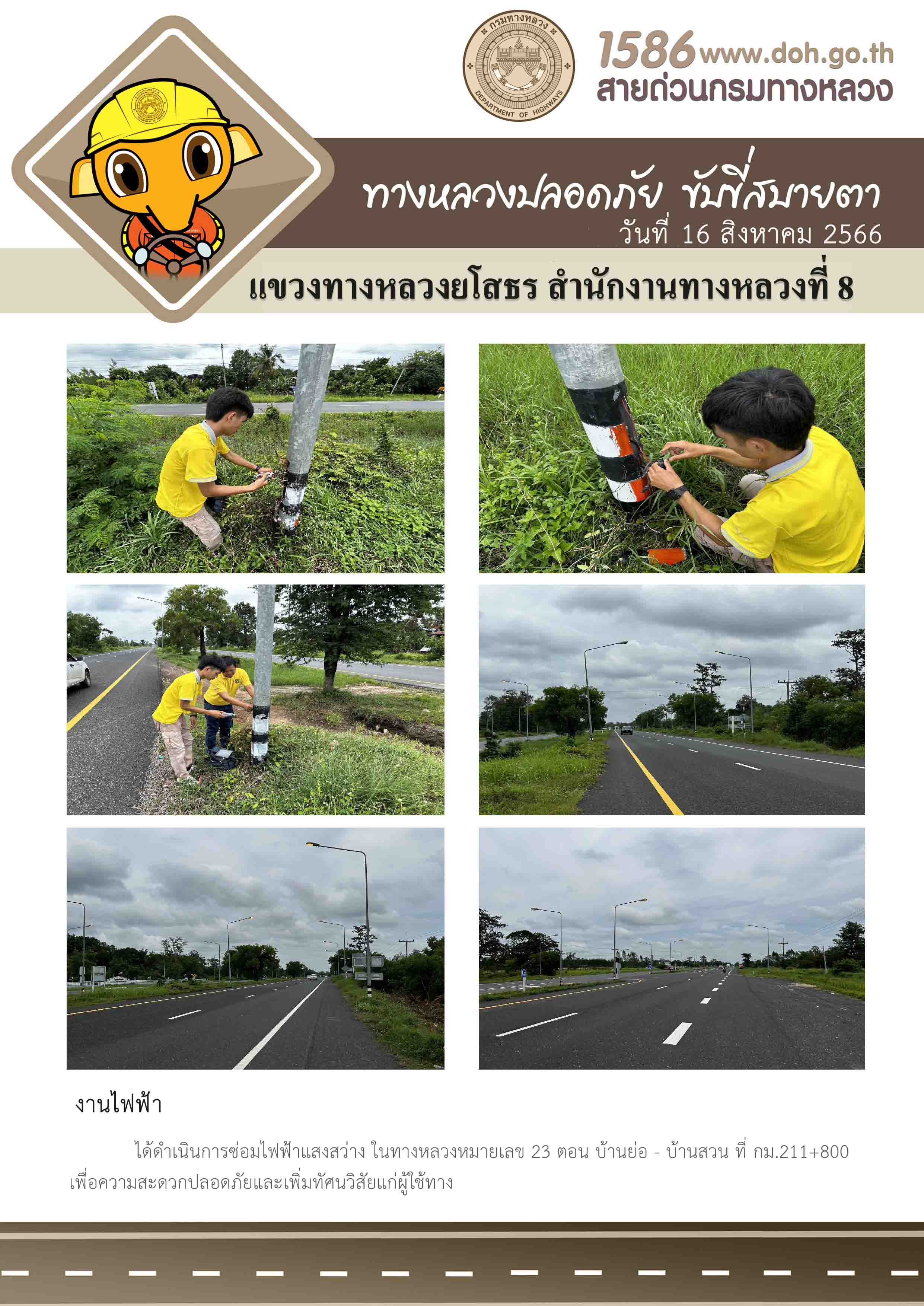 กรมทางหลวง
DEPARTMENT OF HIGHWAYS

1586 www.doh.go.th
สายด่วนกรมทางหลวง

ทางหลวงปลอดภัย ขับขี่สบายตา
วันที่ 16 สิงหาคม 2566

แขวงทางหลวงยโสธร สำนักงานทางหลวงที่ 8

งานไฟฟ้า

ได้ดำเนินการซ่อมไฟฟ้าแสงสว่าง ในทางหลวงหมายเลข 23 ตอน บ้านย่อ - บ้านสวน ที่ กม.211+800 เพื่อความสะดวกปลอดภัยและเพิ่มทัศนวิสัยแก่ผู้ใช้ทาง